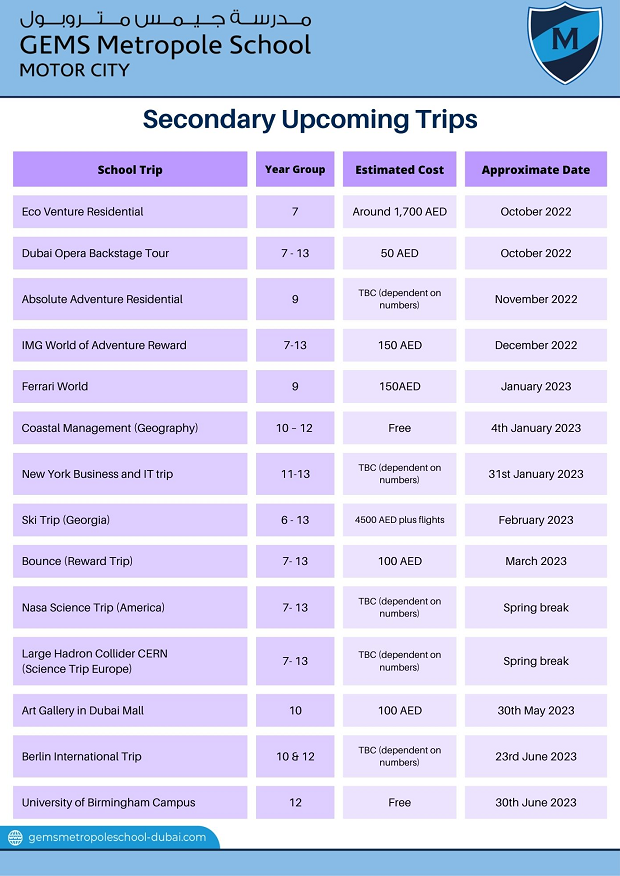 مدرسة جيمس متروبول
GEMS Metropole School
MOTOR CITY

M

Secondary Upcoming Trips

| School Trip | Year Group | Estimated Cost | Approximate Date |
|---|---|---|---|
| Eco Venture Residential | 7 | Around 1,700 AED | October 2022 |
| Dubai Opera Backstage Tour | 7 - 13 | 50 AED | October 2022 |
| Absolute Adventure Residential | 9 | TBC (dependent on numbers) | November 2022 |
| IMG World of Adventure Reward | 7-13 | 150 AED | December 2022 |
| Ferrari World | 9 | 150AED | January 2023 |
| Coastal Management (Geography) | 10 – 12 | Free | 4th January 2023 |
| New York Business and IT trip | 11-13 | TBC (dependent on numbers) | 31st January 2023 |
| Ski Trip (Georgia) | 6 - 13 | 4500 AED plus flights | February 2023 |
| Bounce (Reward Trip) | 7- 13 | 100 AED | March 2023 |
| Nasa Science Trip (America) | 7- 13 | TBC (dependent on numbers) | Spring break |
| Large Hadron Collider CERN (Science Trip Europe) | 7- 13 | TBC (dependent on numbers) | Spring break |
| Art Gallery in Dubai Mall | 10 | 100 AED | 30th May 2023 |
| Berlin International Trip | 10 & 12 | TBC (dependent on numbers) | 23rd June 2023 |
| University of Birmingham Campus | 12 | Free | 30th June 2023 |

gemsmetropoleschool-dubai.com